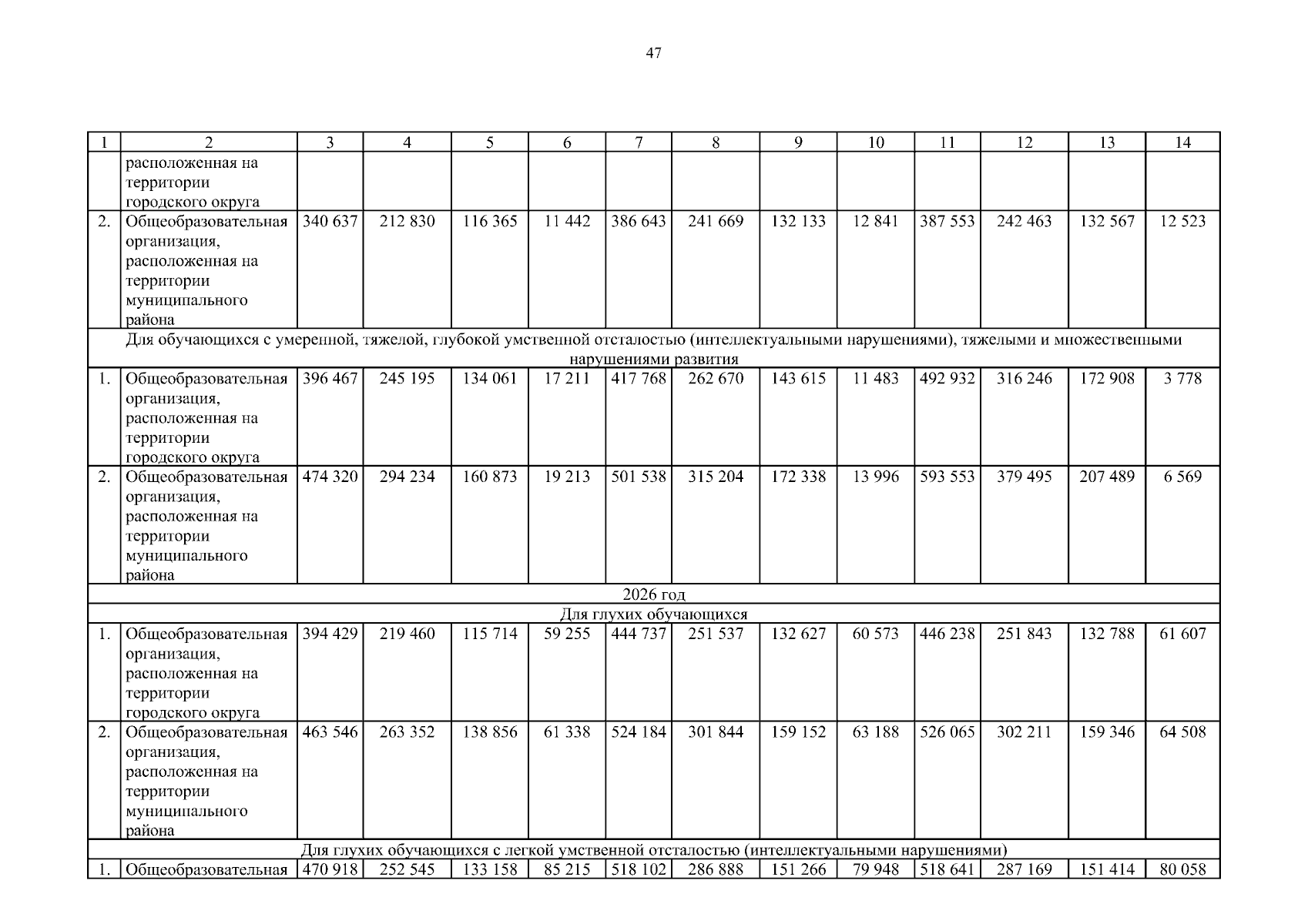 47

| 1 | 2 | 3 | 4 | 5 | 6 | 7 | 8 | 9 | 10 | 11 | 12 | 13 | 14 |
|---|---|---|---|---|---|---|---|---|---|---|---|---|---|
| | расположенная на территории городского округа | | | | | | | | | | | | |
| 2. | Общеобразовательная организация, расположенная на территории муниципального района | 340 637 | 212 830 | 116 365 | 11 442 | 386 643 | 241 669 | 132 133 | 12 841 | 387 553 | 242 463 | 132 567 | 12 523 |
| Для обучающихся с умеренной, тяжелой, глубокой умственной отсталостью (интеллектуальными нарушениями), тяжелыми и множественными нарушениями развития | | | | | | | | | | | | | |
| 1. | Общеобразовательная организация, расположенная на территории городского округа | 396 467 | 245 195 | 134 061 | 17 211 | 417 768 | 262 670 | 143 615 | 11 483 | 492 932 | 316 246 | 172 908 | 3 778 |
| 2. | Общеобразовательная организация, расположенная на территории муниципального района | 474 320 | 294 234 | 160 873 | 19 213 | 501 538 | 315 204 | 172 338 | 13 996 | 593 553 | 379 495 | 207 489 | 6 569 |
| 2026 год | | | | | | | | | | | | | |
| Для глухих обучающихся | | | | | | | | | | | | | |
| 1. | Общеобразовательная организация, расположенная на территории городского округа | 394 429 | 219 460 | 115 714 | 59 255 | 444 737 | 251 537 | 132 627 | 60 573 | 446 238 | 251 843 | 132 788 | 61 607 |
| 2. | Общеобразовательная организация, расположенная на территории муниципального района | 463 546 | 263 352 | 138 856 | 61 338 | 524 184 | 301 844 | 159 152 | 63 188 | 526 065 | 302 211 | 159 346 | 64 508 |
| Для глухих обучающихся с легкой умственной отсталостью (интеллектуальными нарушениями) | | | | | | | | | | | | | |
| 1. | Общеобразовательная | 470 918 | 252 545 | 133 158 | 85 215 | 518 102 | 286 888 | 151 266 | 79 948 | 518 641 | 287 169 | 151 414 | 80 058 |